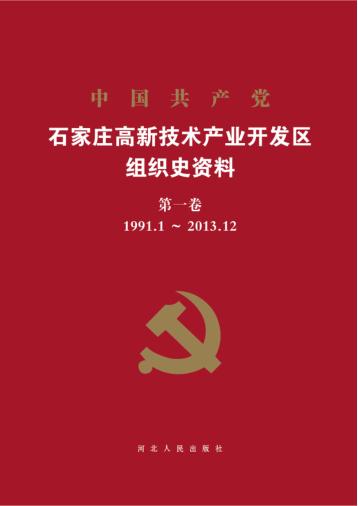 中国共产党

石家庄高新技术产业开发区
组织史资料

第一卷
1991.1 ～ 2013.12

河北人民出版社